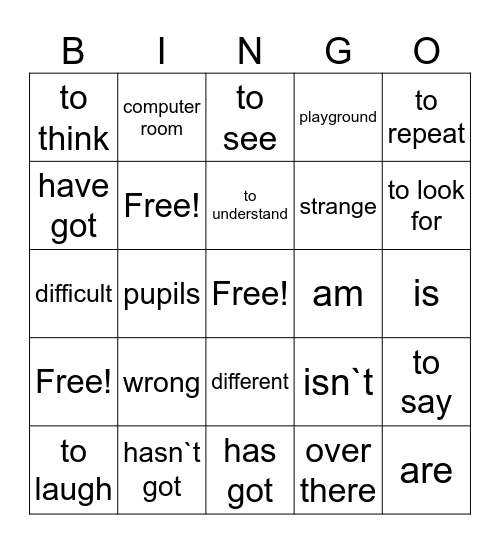 | B | I | N | G | O |
|---|---|---|---|---|
| to think | computer room | to see | playground | to repeat |
| have got | Free! | to understand | strange | to look for |
| difficult | pupils | Free! | am | is |
| Free! | wrong | different | isn`t | to say |
| to laugh | hasn`t got | has got | over there | are |